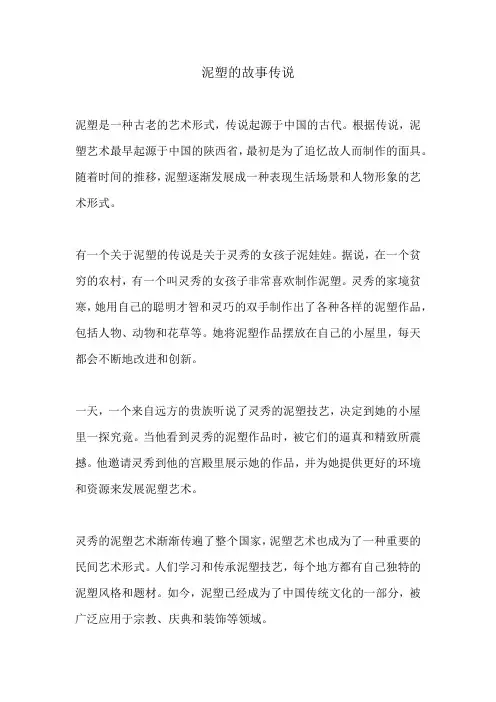 泥塑的故事传说

泥塑是一种古老的艺术形式，传说起源于中国的古代。根据传说，泥塑艺术最早起源于中国的陕西省，最初是为了追忆故人而制作的面具。随着时间的推移，泥塑逐渐发展成一种表现生活场景和人物形象的艺术形式。

有一个关于泥塑的传说是关于灵秀的女孩子泥娃娃。据说，在一个贫穷的农村，有一个叫灵秀的女孩子非常喜欢制作泥塑。灵秀的家境贫寒，她用自己的聪明才智和灵巧的双手制作出了各种各样的泥塑作品，包括人物、动物和花草等。她将泥塑作品摆放在自己的小屋里，每天都会不断地改进和创新。

一天，一个来自远方的贵族听说了灵秀的泥塑技艺，决定到她的小屋里一探究竟。当他看到灵秀的泥塑作品时，被它们的逼真和精致所震撼。他邀请灵秀到他的宫殿里展示她的作品，并为她提供更好的环境和资源来发展泥塑艺术。

灵秀的泥塑艺术渐渐传遍了整个国家，泥塑艺术也成为了一种重要的民间艺术形式。人们学习和传承泥塑技艺，每个地方都有自己独特的泥塑风格和题材。如今，泥塑已经成为了中国传统文化的一部分，被广泛应用于宗教、庆典和装饰等领域。